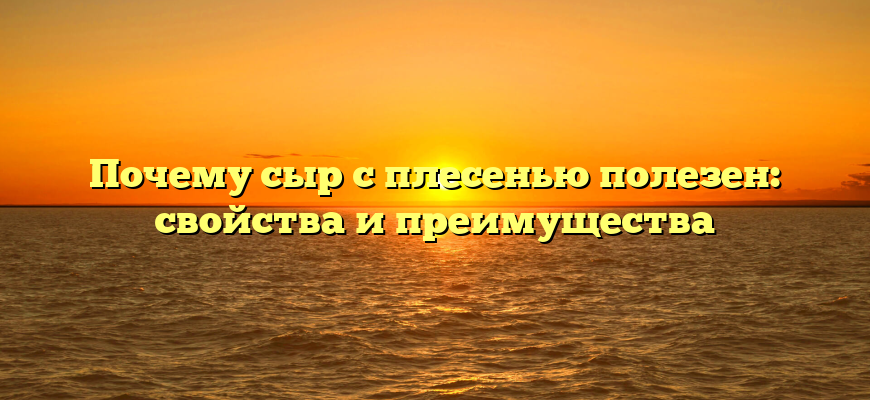 Почему сыр с плесенью полезен: свойства и преимущества